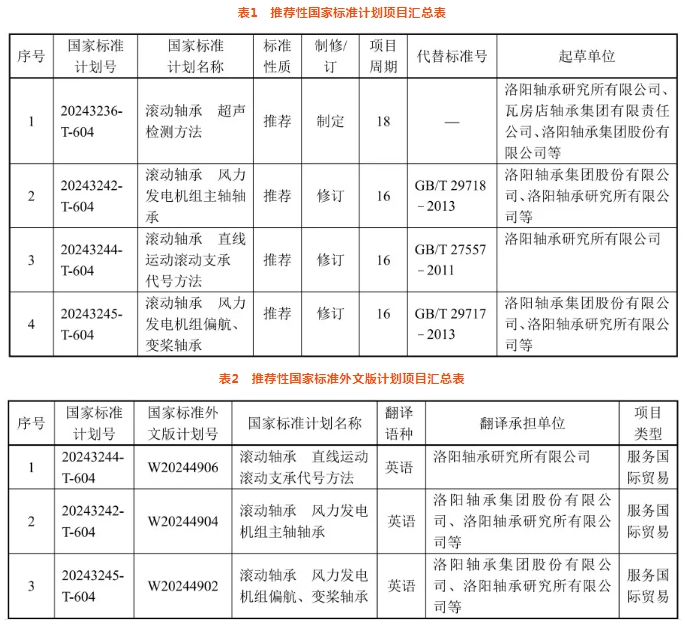 表1　推荐性国家标准计划项目汇总表

| 序号 | 国家标准计划号 | 国家标准计划名称 | 标准性质 | 制修/订 | 项目周期 | 代替标准号 | 起草单位 |
|---|---|---|---|---|---|---|---|
| 1 | 20243236-T-604 | 滚动轴承　超声检测方法 | 推荐 | 制定 | 18 | — | 洛阳轴承研究所有限公司、瓦房店轴承集团有限责任公司、洛阳轴承集团股份有限公司等 |
| 2 | 20243242-T-604 | 滚动轴承　风力发电机组主轴轴承 | 推荐 | 修订 | 16 | GB/T 29718－2013 | 洛阳轴承集团股份有限公司、洛阳轴承研究所有限公司等 |
| 3 | 20243244-T-604 | 滚动轴承　直线运动滚动支承代号方法 | 推荐 | 修订 | 16 | GB/T 27557－2011 | 洛阳轴承研究所有限公司 |
| 4 | 20243245-T-604 | 滚动轴承　风力发电机组偏航、变桨轴承 | 推荐 | 修订 | 16 | GB/T 29717－2013 | 洛阳轴承集团股份有限公司、洛阳轴承研究所有限公司等 |

表2　推荐性国家标准外文版计划项目汇总表

| 序号 | 国家标准计划号 | 国家标准外文版计划号 | 国家标准计划名称 | 翻译语种 | 翻译承担单位 | 项目类型 |
|---|---|---|---|---|---|---|
| 1 | 20243244-T-604 | W20244906 | 滚动轴承　直线运动滚动支承代号方法 | 英语 | 洛阳轴承研究所有限公司 | 服务国际贸易 |
| 2 | 20243242-T-604 | W20244904 | 滚动轴承　风力发电机组主轴轴承 | 英语 | 洛阳轴承集团股份有限公司、洛阳轴承研究所有限公司等 | 服务国际贸易 |
| 3 | 20243245-T-604 | W20244902 | 滚动轴承　风力发电机组偏航、变桨轴承 | 英语 | 洛阳轴承集团股份有限公司、洛阳轴承研究所有限公司等 | 服务国际贸易 |